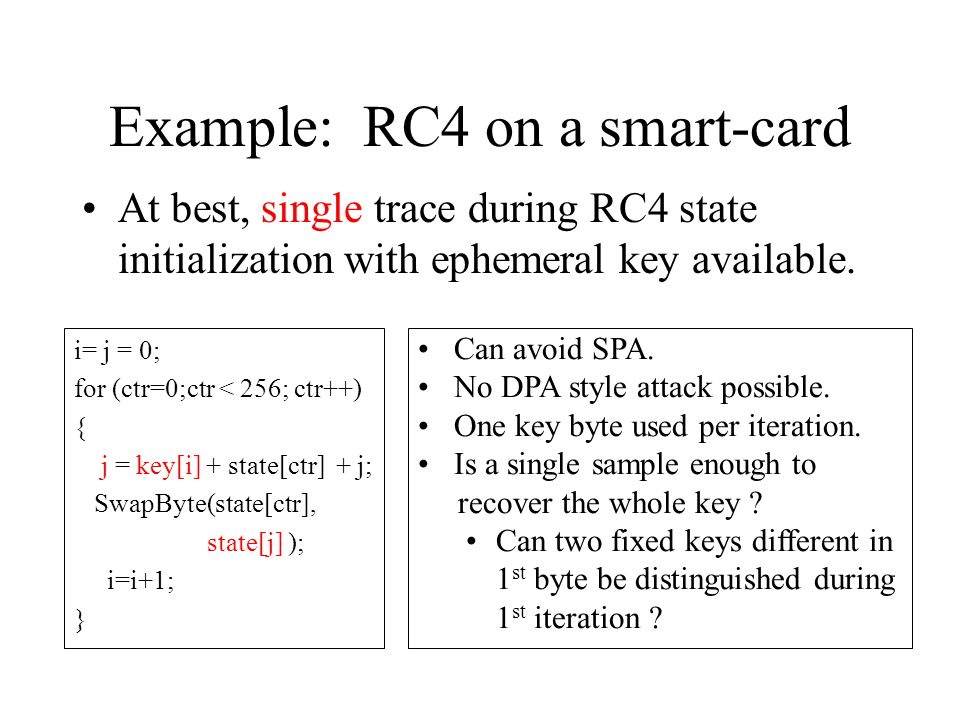 Example: RC4 on a smart-card

• At best, single trace during RC4 state initialization with ephemeral key available.

i= j = 0;
for (ctr=0;ctr < 256; ctr++)
{
j = key[i] + state[ctr] + j;
SwapByte(state[ctr],
state[j] );
i=i+1;
}

• Can avoid SPA.
• No DPA style attack possible.
• One key byte used per iteration.
• Is a single sample enough to recover the whole key ?
• Can two fixed keys different in 1$^{st}$ byte be distinguished during 1$^{st}$ iteration ?